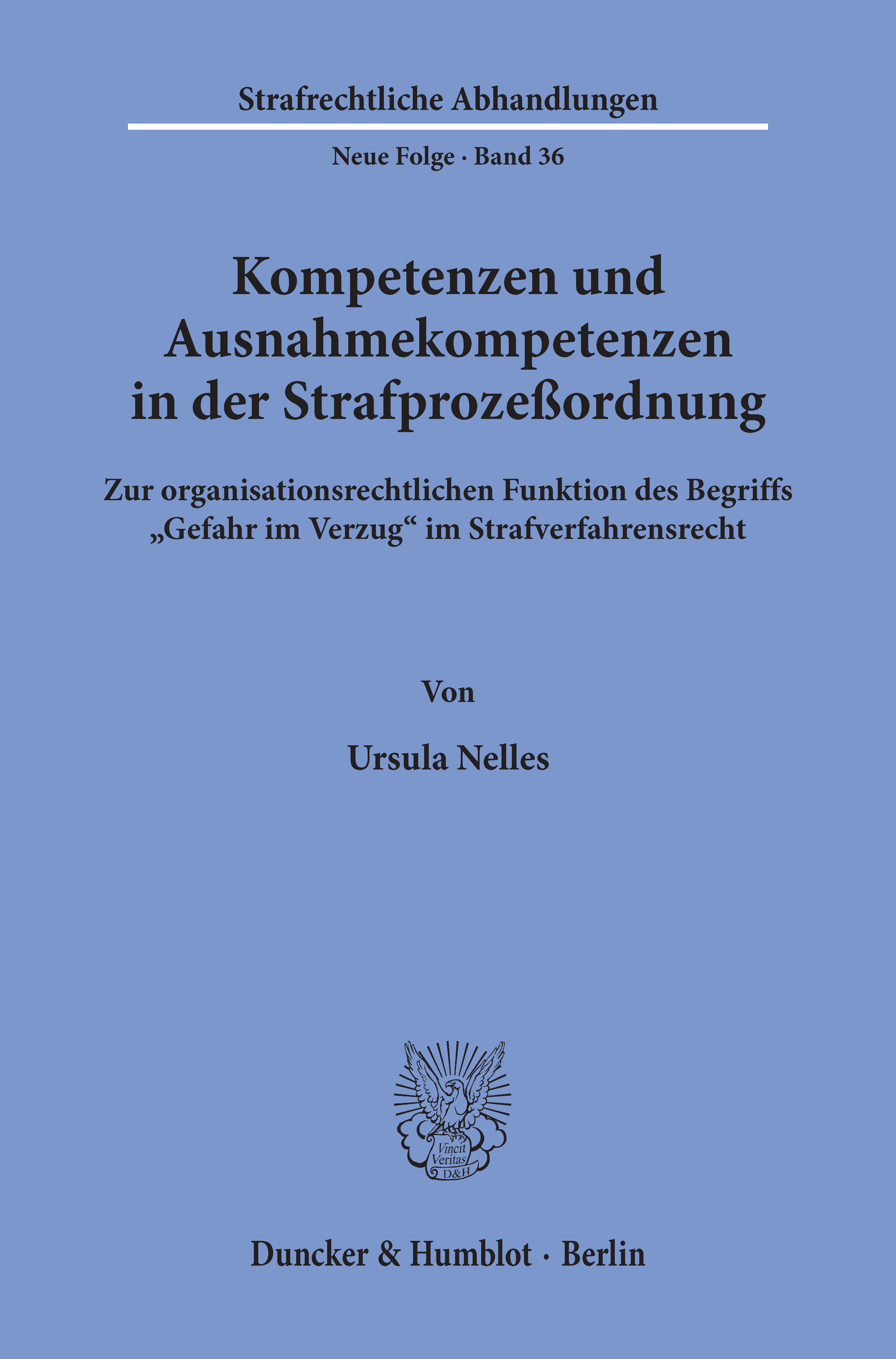 Strafrechtliche Abhandlungen

Neue Folge · Band 36

Kompetenzen und Ausnahmekompetenzen in der Strafprozeßordnung

Zur organisationsrechtlichen Funktion des Begriffs „Gefahr im Verzug“ im Strafverfahrensrecht

Von

Ursula Nelles

Vincit Veritas D&H

Duncker & Humblot · Berlin